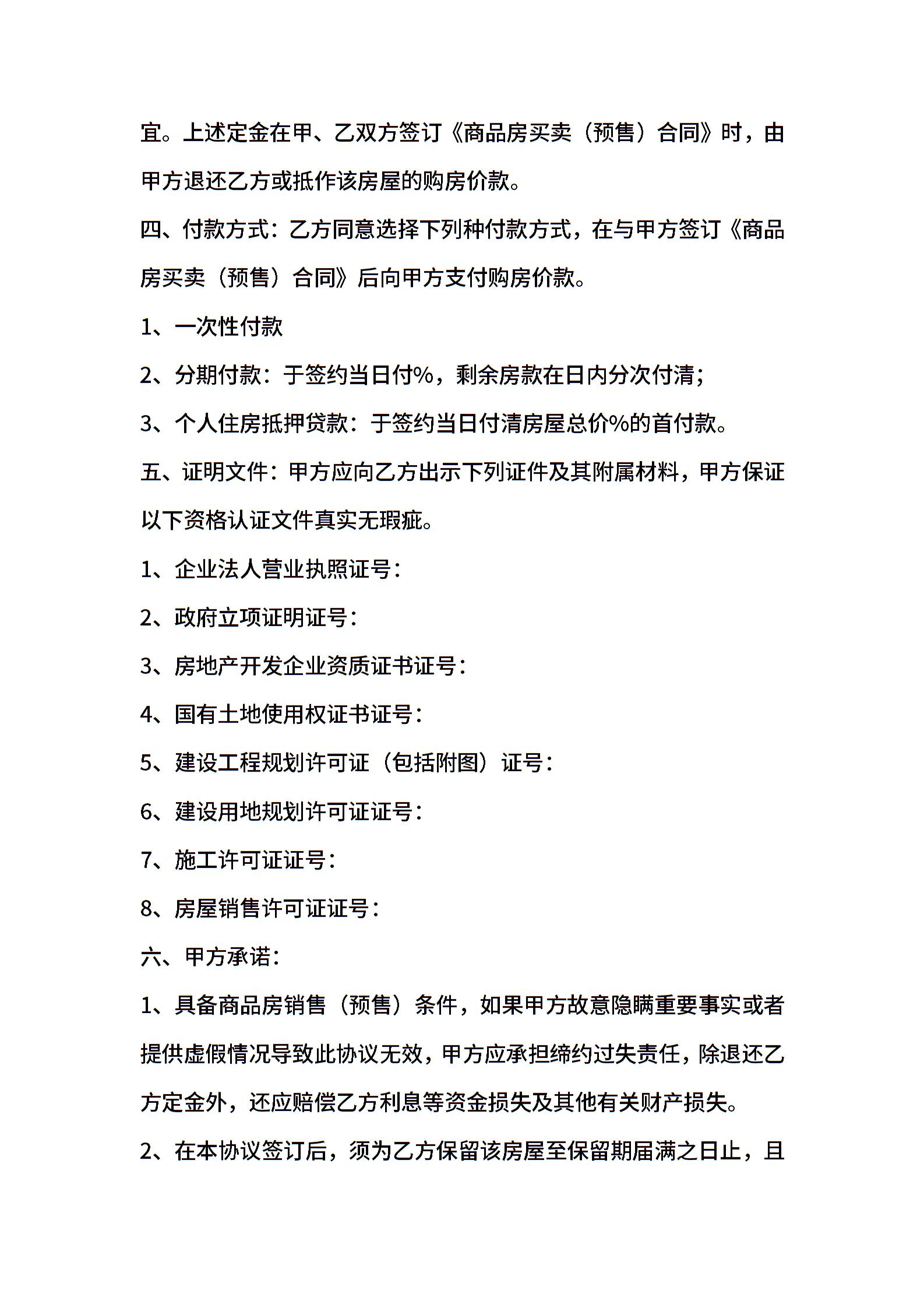 宜。上述定金在甲、乙双方签订《商品房买卖（预售）合同》时，由甲方退还乙方或抵作该房屋的购房价款。

四、付款方式：乙方同意选择下列种付款方式，在与甲方签订《商品房买卖（预售）合同》后向甲方支付购房价款。

1、一次性付款

2、分期付款：于签约当日付%，剩余房款在日内分次付清；

3、个人住房抵押贷款：于签约当日付清房屋总价%的首付款。

五、证明文件：甲方应向乙方出示下列证件及其附属材料，甲方保证以下资格认证文件真实无瑕疵。

1、企业法人营业执照证号：

2、政府立项证明证号：

3、房地产开发企业资质证书证号：

4、国有土地使用权证书证号：

5、建设工程规划许可证（包括附图）证号：

6、建设用地规划许可证证号：

7、施工许可证证号：

8、房屋销售许可证证号：

六、甲方承诺：

1、具备商品房销售（预售）条件，如果甲方故意隐瞒重要事实或者提供虚假情况导致此协议无效，甲方应承担缔约过失责任，除退还乙方定金外，还应赔偿乙方利息等资金损失及其他有关财产损失。

2、在本协议签订后，须为乙方保留该房屋至保留期届满之日止，且